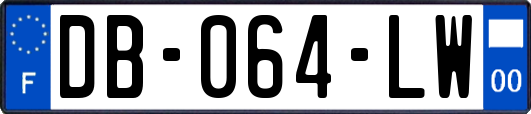 F
DB-064-LW
00